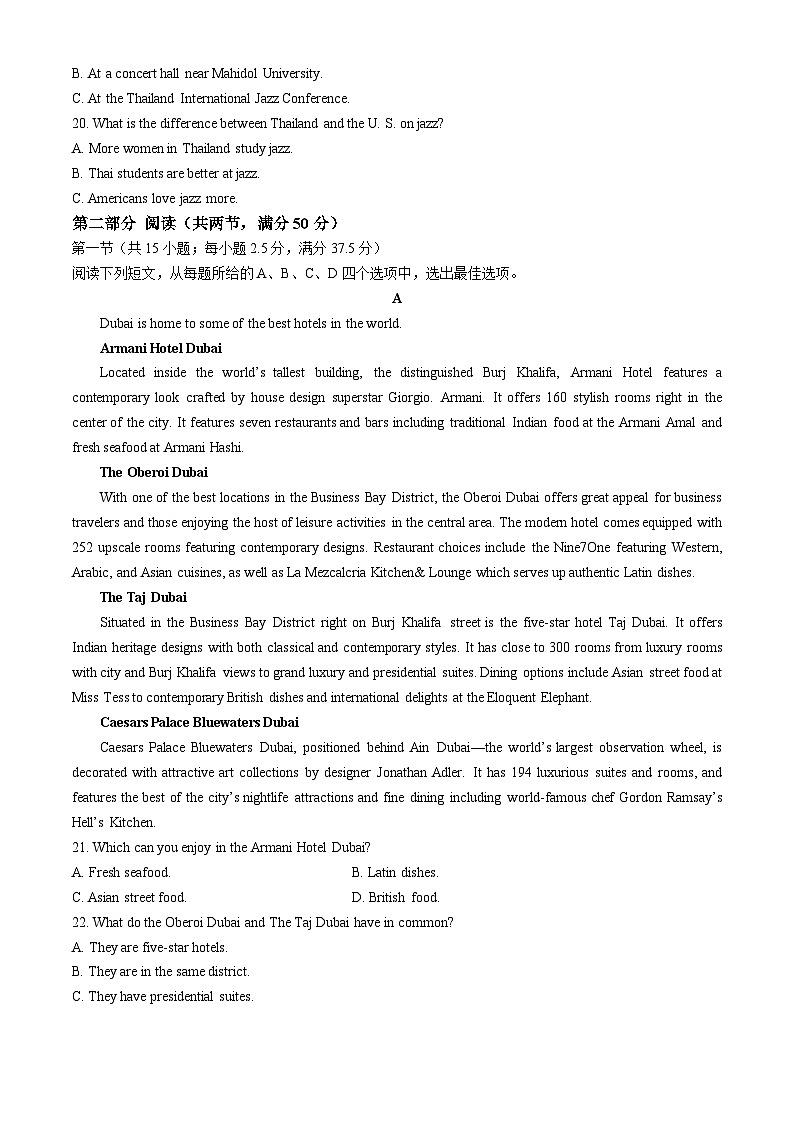 B. At a concert hall near Mahidol University.
C. At the Thailand International Jazz Conference.
20. What is the difference between Thailand and the U. S. on jazz?
A. More women in Thailand study jazz.
B. Thai students are better at jazz.
C. Americans love jazz more.
第二部分 阅读（共两节，满分 50 分）
第一节（共 15 小题；每小题 2.5 分，满分 37.5 分）
阅读下列短文，从每题所给的 A、B、C、D 四个选项中，选出最佳选项。
A
Dubai is home to some of the best hotels in the world.
Armani Hotel Dubai
Located inside the world's tallest building, the distinguished Burj Khalifa, Armani Hotel features a contemporary look crafted by house design superstar Giorgio. Armani. It offers 160 stylish rooms right in the center of the city. It features seven restaurants and bars including traditional Indian food at the Armani Amal and fresh seafood at Armani Hashi.
The Oberoi Dubai
With one of the best locations in the Business Bay District, the Oberoi Dubai offers great appeal for business travelers and those enjoying the host of leisure activities in the central area. The modern hotel comes equipped with 252 upscale rooms featuring contemporary designs. Restaurant choices include the Nine7One featuring Western, Arabic, and Asian cuisines, as well as La Mezcalcria Kitchen& Lounge which serves up authentic Latin dishes.
The Taj Dubai
Situated in the Business Bay District right on Burj Khalifa street is the five-star hotel Taj Dubai. It offers Indian heritage designs with both classical and contemporary styles. It has close to 300 rooms from luxury rooms with city and Burj Khalifa views to grand luxury and presidential suites. Dining options include Asian street food at Miss Tess to contemporary British dishes and international delights at the Eloquent Elephant.
Caesars Palace Bluewaters Dubai
Caesars Palace Bluewaters Dubai, positioned behind Ain Dubai—the world's largest observation wheel, is decorated with attractive art collections by designer Jonathan Adler. It has 194 luxurious suites and rooms, and features the best of the city's nightlife attractions and fine dining including world-famous chef Gordon Ramsay's Hell's Kitchen.
21. Which can you enjoy in the Armani Hotel Dubai?
A. Fresh seafood.
B. Latin dishes.
C. Asian street food.
D. British food.
22. What do the Oberoi Dubai and The Taj Dubai have in common?
A. They are five-star hotels.
B. They are in the same district.
C. They have presidential suites.